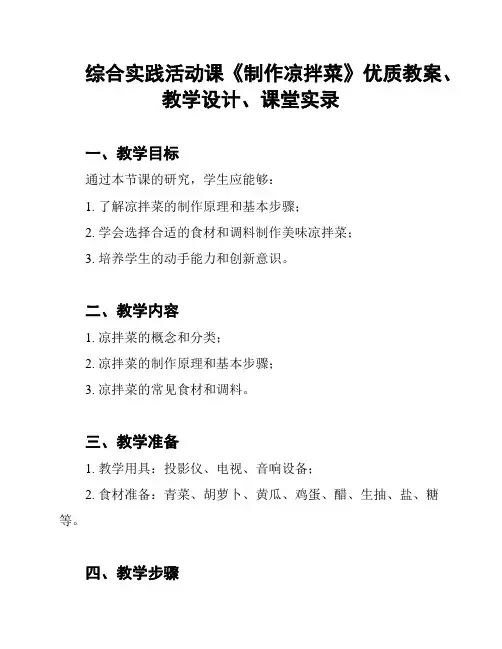 综合实践活动课《制作凉拌菜》优质教案、教学设计、课堂实录

一、教学目标

通过本节课的研究，学生应能够：

1. 了解凉拌菜的制作原理和基本步骤；

2. 学会选择合适的食材和调料制作美味凉拌菜；

3. 培养学生的动手能力和创新意识。

二、教学内容

1. 凉拌菜的概念和分类；

2. 凉拌菜的制作原理和基本步骤；

3. 凉拌菜的常见食材和调料。

三、教学准备

1. 教学用具：投影仪、电视、音响设备；

2. 食材准备：青菜、胡萝卜、黄瓜、鸡蛋、醋、生抽、盐、糖等。

四、教学步骤